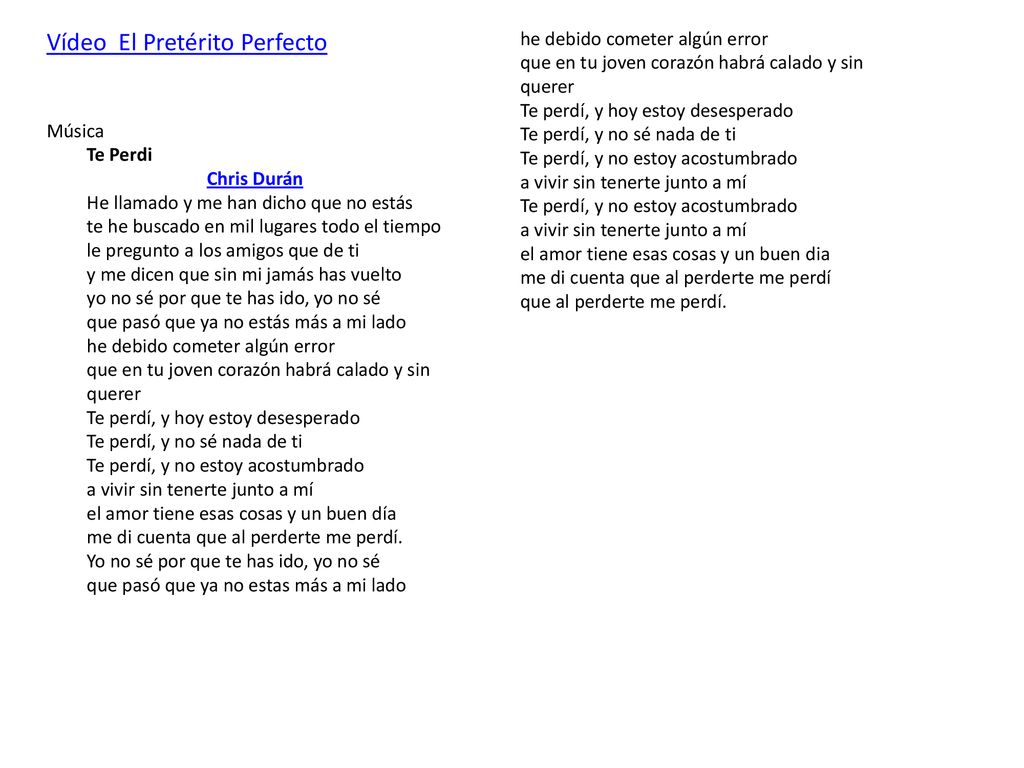 Vídeo  El Pretérito Perfecto

Música
Te Perdi
Chris Durán
He llamado y me han dicho que no estás
te he buscado en mil lugares todo el tiempo
le pregunto a los amigos que de ti
y me dicen que sin mi jamás has vuelto
yo no sé por que te has ido, yo no sé
que pasó que ya no estás más a mi lado
he debido cometer algún error
que en tu joven corazón habrá calado y sin querer
Te perdí, y hoy estoy desesperado
Te perdí, y no sé nada de ti
Te perdí, y no estoy acostumbrado
a vivir sin tenerte junto a mí
el amor tiene esas cosas y un buen día
me di cuenta que al perderte me perdí.
Yo no sé por que te has ido, yo no sé
que pasó que ya no estas más a mi lado

he debido cometer algún error
que en tu joven corazón habrá calado y sin querer
Te perdí, y hoy estoy desesperado
Te perdí, y no sé nada de ti
Te perdí, y no estoy acostumbrado
a vivir sin tenerte junto a mí
Te perdí, y no estoy acostumbrado
a vivir sin tenerte junto a mí
el amor tiene esas cosas y un buen dia
me di cuenta que al perderte me perdí
que al perderte me perdí.